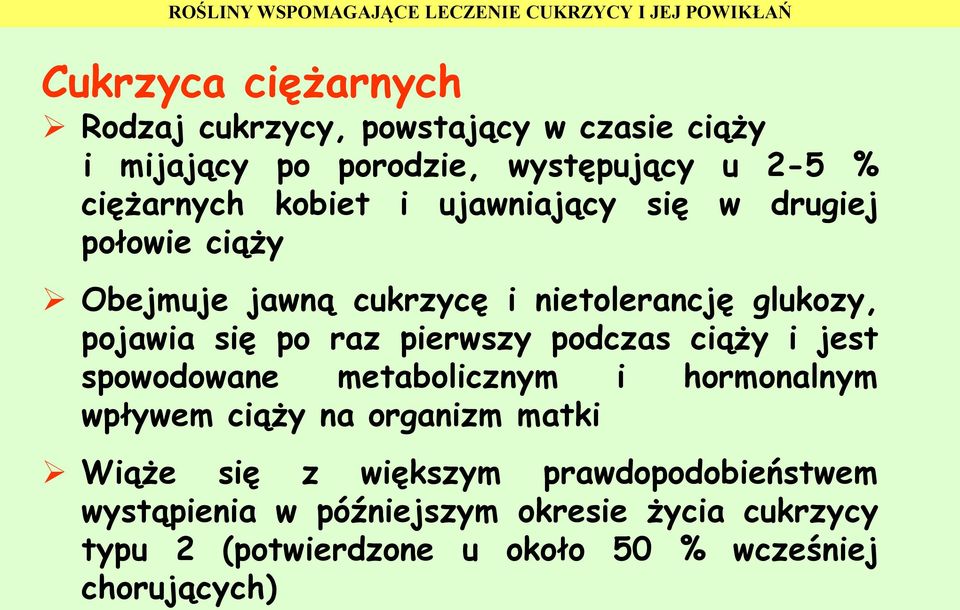 ROŚLINY WSPOMAGAJĄCE LECZENIE CUKRZYCY I JEJ POWIKŁAŃ

Cukrzyca ciężarnych

➢ Rodzaj cukrzycy, powstający w czasie ciąży i mijający po porodzie, występujący u 2-5 % ciężarnych kobiet i ujawniający się w drugiej połowie ciąży

➢ Obejmuje jawną cukrzycę i nietolerancję glukozy, pojawia się po raz pierwszy podczas ciąży i jest spowodowane metabolicznym i hormonalnym wpływem ciąży na organizm matki

➢ Wiąże się z większym prawdopodobieństwem wystąpienia w późniejszym okresie życia cukrzycy typu 2 (potwierdzone u około 50 % wcześniej chorujących)